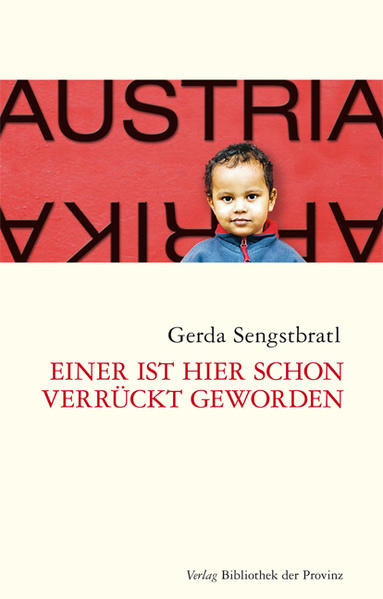 AUSTRIA

AFRIKA

Gerda Sengstbratl

EINER IST HIER SCHON VERRÜCKT GEWORDEN

Verlag Bibliothek der Provinz